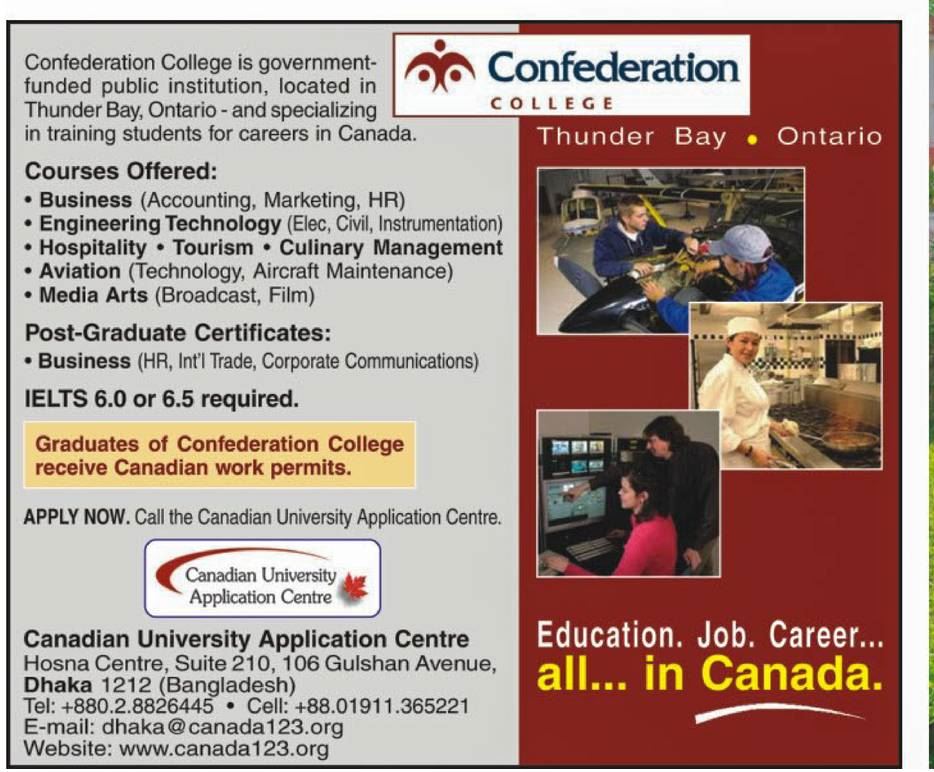 Confederation College is government-funded public institution, located in Thunder Bay, Ontario - and specializing in training students for careers in Canada.

Courses Offered:

• Business (Accounting, Marketing, HR)
• Engineering Technology (Elec, Civil, Instrumentation)
• Hospitality • Tourism • Culinary Management
• Aviation (Technology, Aircraft Maintenance)
• Media Arts (Broadcast, Film)

Post-Graduate Certificates:

• Business (HR, Int'l Trade, Corporate Communications)

IELTS 6.0 or 6.5 required.

Graduates of Confederation College receive Canadian work permits.

APPLY NOW. Call the Canadian University Application Centre.

Canadian University Application Centre

Canadian University Application Centre
Hosna Centre, Suite 210, 106 Gulshan Avenue,
Dhaka 1212 (Bangladesh)
Tel: +880.2.8826445 • Cell: +88.01911.365221
E-mail: dhaka@canada123.org
Website: www.canada123.org

Confederation
COLLEGE

Thunder Bay • Ontario

Education. Job. Career...
all... in Canada.